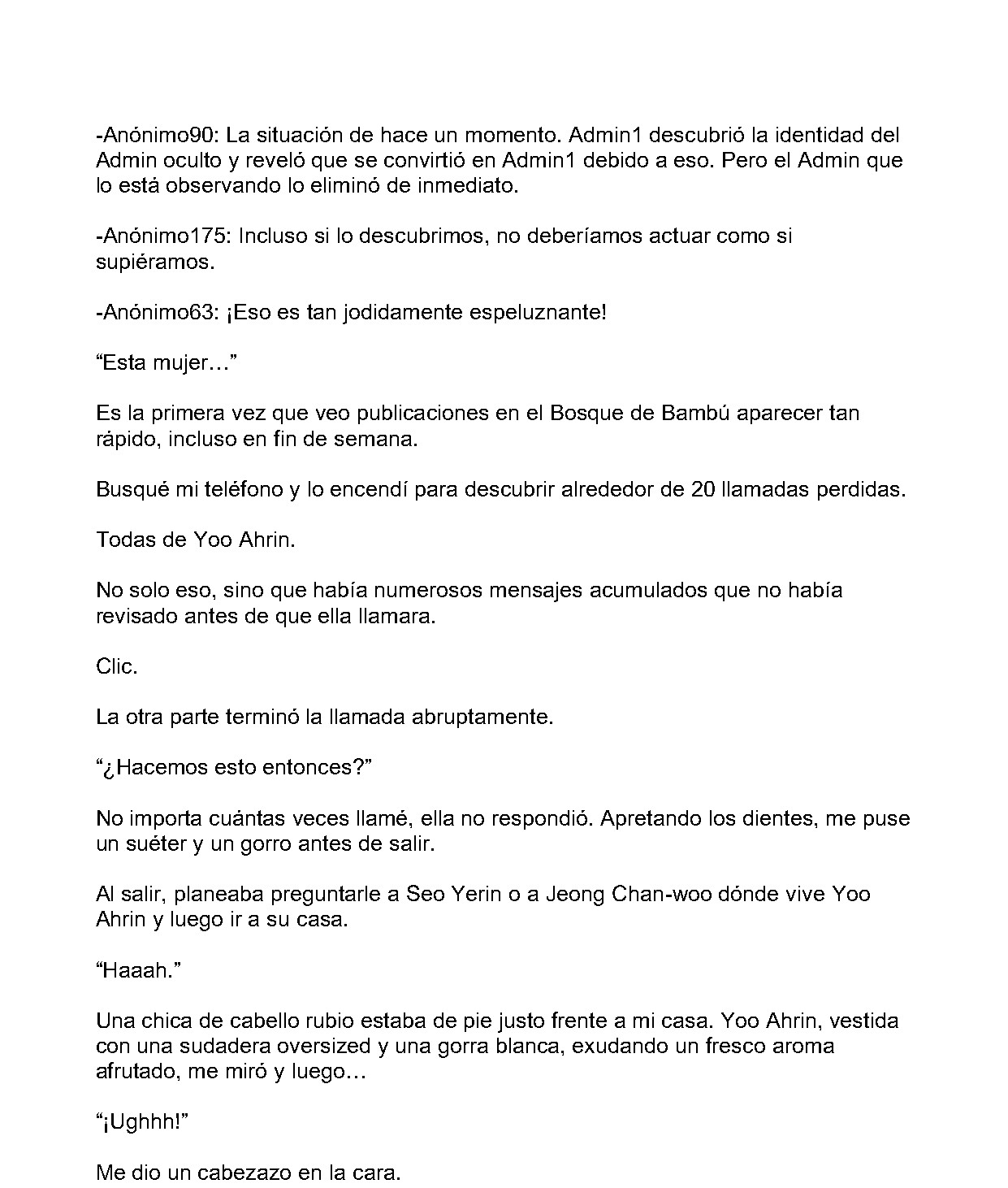 -Anónimo90: La situación de hace un momento. Admin1 descubrió la identidad del Admin oculto y reveló que se convirtió en Admin1 debido a eso. Pero el Admin que lo está observando lo eliminó de inmediato.

-Anónimo175: Incluso si lo descubrimos, no deberíamos actuar como si supiéramos.

-Anónimo63: ¡Eso es tan jodidamente espeluznante!

“Esta mujer…”

Es la primera vez que veo publicaciones en el Bosque de Bambú aparecer tan rápido, incluso en fin de semana.

Busqué mi teléfono y lo encendí para descubrir alrededor de 20 llamadas perdidas.

Todas de Yoo Ahrin.

No solo eso, sino que había numerosos mensajes acumulados que no había revisado antes de que ella llamara.

Clic.

La otra parte terminó la llamada abruptamente.

“¿Hacemos esto entonces?”

No importa cuántas veces llamé, ella no respondió. Apretando los dientes, me puse un suéter y un gorro antes de salir.

Al salir, planeaba preguntarle a Seo Yerin o a Jeong Chan-woo dónde vive Yoo Ahrin y luego ir a su casa.

“Haaah.”

Una chica de cabello rubio estaba de pie justo frente a mi casa. Yoo Ahrin, vestida con una sudadera oversized y una gorra blanca, exudando un fresco aroma afrutado, me miró y luego…

“¡Ughhh!”

Me dio un cabezazo en la cara.